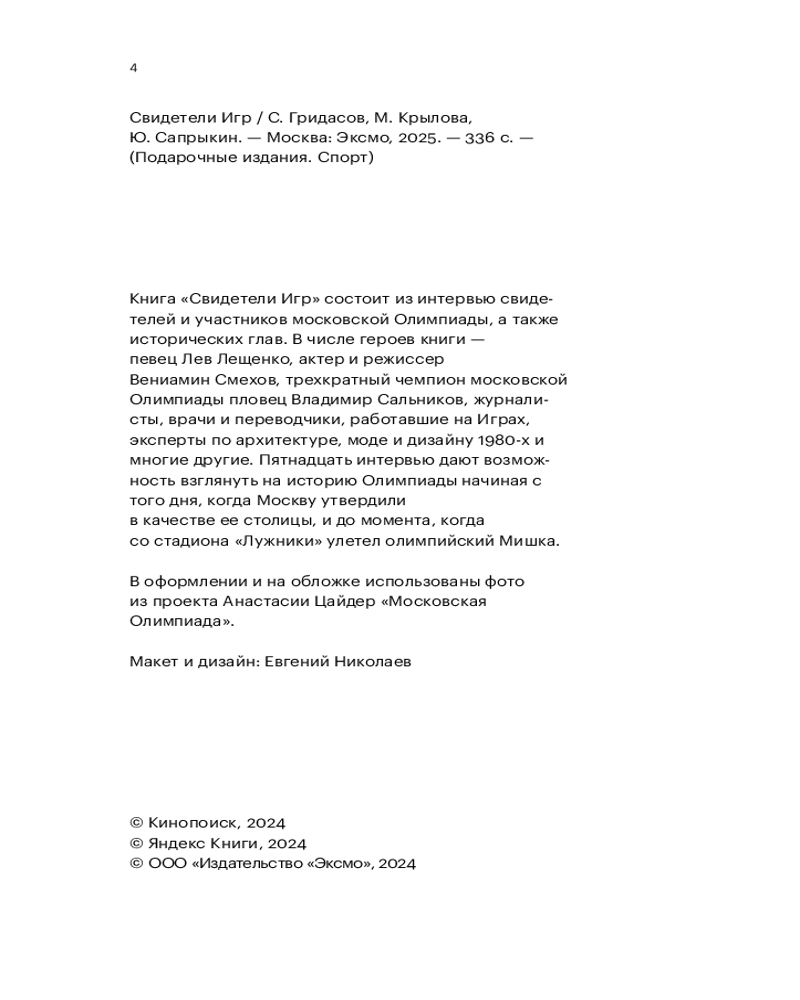 4

Свидетели Игр / С. Гридасов, М. Крылова, Ю. Сапрыкин. — Москва: Эксмо, 2025. — 336 с. — (Подарочные издания. Спорт)

Книга «Свидетели Игр» состоит из интервью свидетелей и участников московской Олимпиады, а также исторических глав. В числе героев книги — певец Лев Лещенко, актер и режиссер Вениамин Смехов, трехкратный чемпион московской Олимпиады пловец Владимир Сальников, журналисты, врачи и переводчики, работавшие на Играх, эксперты по архитектуре, моде и дизайну 1980-х и многие другие. Пятнадцать интервью дают возможность взглянуть на историю Олимпиады начиная с того дня, когда Москву утвердили в качестве ее столицы, и до момента, когда со стадиона «Лужники» улетел олимпийский Мишка.

В оформлении и на обложке использованы фото из проекта Анастасии Цайдер «Московская Олимпиада».

Макет и дизайн: Евгений Николаев

© Кинопоиск, 2024
© Яндекс Книги, 2024
© ООО «Издательство «Эксмо», 2024